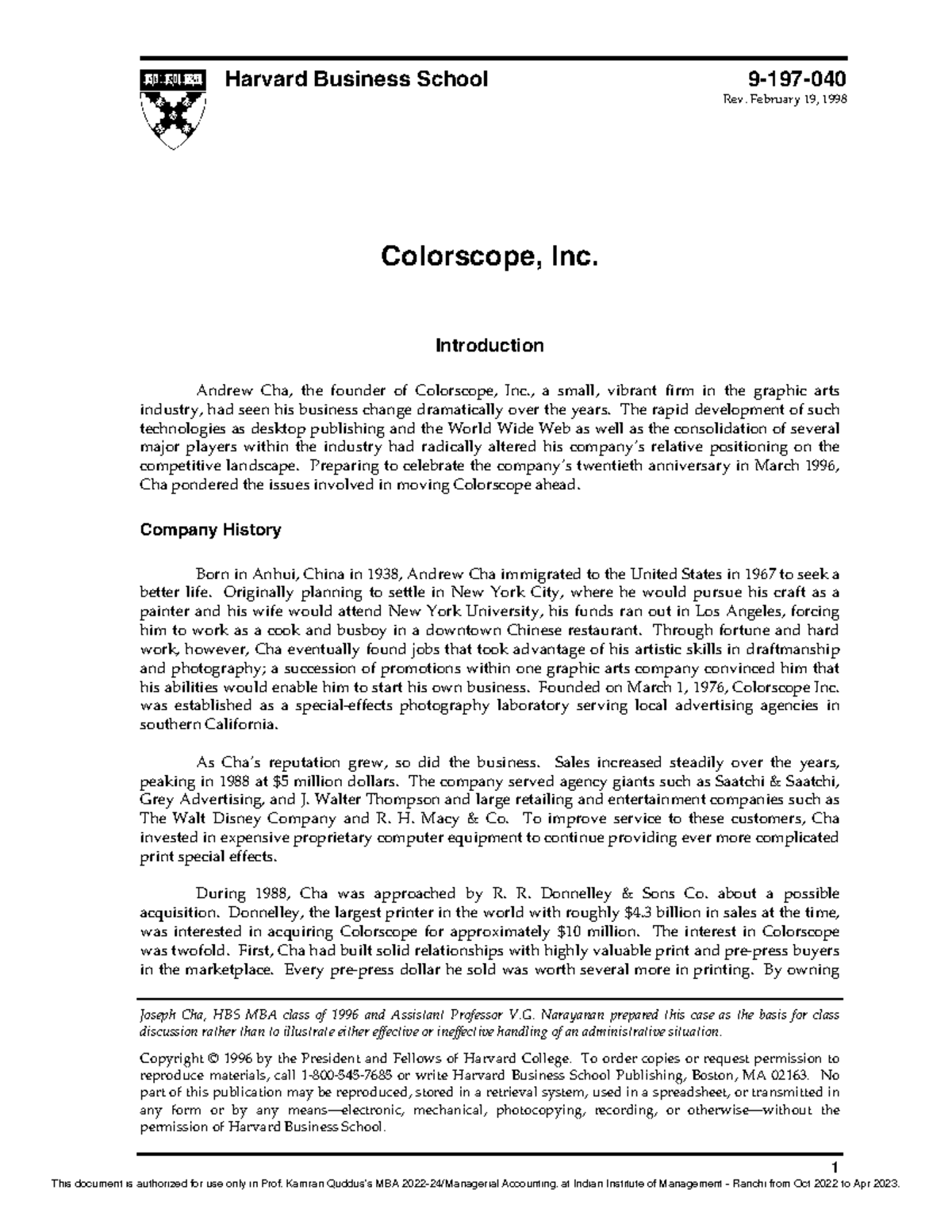 Harvard Business School

9-197-040
Rev. February 19, 1998

Colorscope, Inc.

Introduction

Andrew Cha, the founder of Colorscope, Inc., a small, vibrant firm in the graphic arts industry, had seen his business change dramatically over the years. The rapid development of such technologies as desktop publishing and the World Wide Web as well as the consolidation of several major players within the industry had radically altered his company's relative positioning on the competitive landscape. Preparing to celebrate the company's twentieth anniversary in March 1996, Cha pondered the issues involved in moving Colorscope ahead.

Company History

Born in Anhui, China in 1938, Andrew Cha immigrated to the United States in 1967 to seek a better life. Originally planning to settle in New York City, where he would pursue his craft as a painter and his wife would attend New York University, his funds ran out in Los Angeles, forcing him to work as a cook and busboy in a downtown Chinese restaurant. Through fortune and hard work, however, Cha eventually found jobs that took advantage of his artistic skills in draftmanship and photography; a succession of promotions within one graphic arts company convinced him that his abilities would enable him to start his own business. Founded on March 1, 1976, Colorscope Inc. was established as a special-effects photography laboratory serving local advertising agencies in southern California.

As Cha's reputation grew, so did the business. Sales increased steadily over the years, peaking in 1988 at $5 million dollars. The company served agency giants such as Saatchi & Saatchi, Grey Advertising, and J. Walter Thompson and large retailing and entertainment companies such as The Walt Disney Company and R. H. Macy & Co. To improve service to these customers, Cha invested in expensive proprietary computer equipment to continue providing ever more complicated print special effects.

During 1988, Cha was approached by R. R. Donnelley & Sons Co. about a possible acquisition. Donnelley, the largest printer in the world with roughly $4.3 billion in sales at the time, was interested in acquiring Colorscope for approximately $10 million. The interest in Colorscope was twofold. First, Cha had built solid relationships with highly valuable print and pre-press buyers in the marketplace. Every pre-press dollar he sold was worth several more in printing. By owning

Joseph Cha, HBS MBA class of 1996 and Assistant Professor V.G. Narayanan prepared this case as the basis for class discussion rather than to illustrate either effective or ineffective handling of an administrative situation.

Copyright © 1996 by the President and Fellows of Harvard College. To order copies or request permission to reproduce materials, call 1-800-545-7685 or write Harvard Business School Publishing, Boston, MA 02163. No part of this publication may be reproduced, stored in a retrieval system, used in a spreadsheet, or transmitted in any form or by any means—electronic, mechanical, photocopying, recording, or otherwise—without the permission of Harvard Business School.

1

This document is authorized for use only in Prof. Kamran Quddus's MBA 2022-24/Managerial Accounting. at Indian Institute of Management - Ranchi from Oct 2022 to Apr 2023.